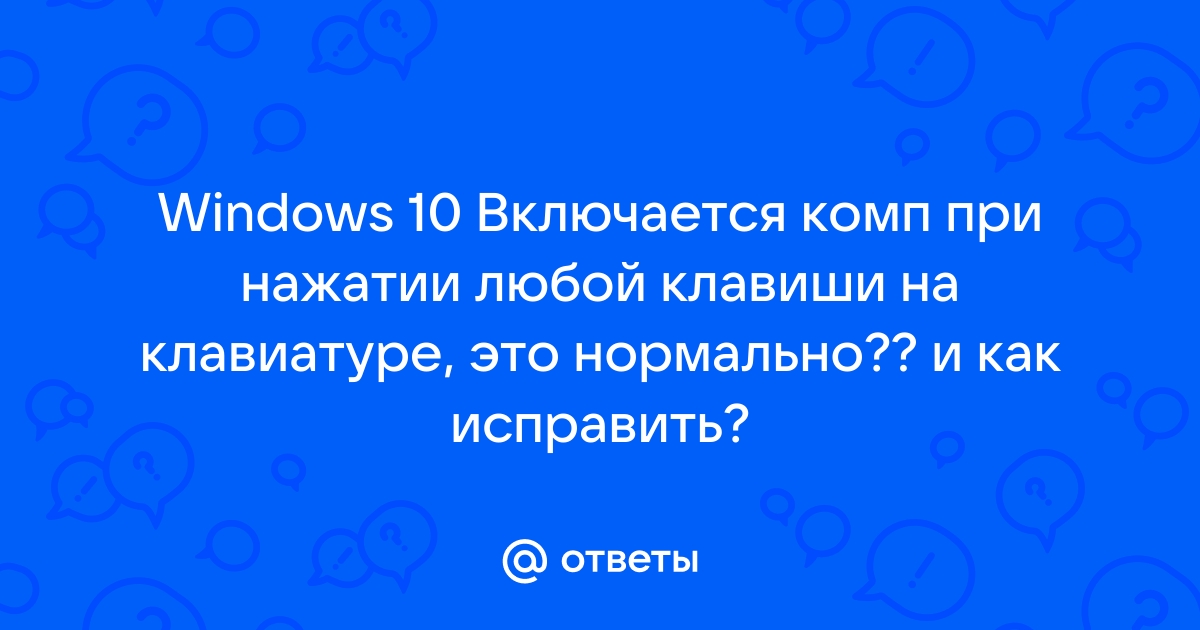 Windows 10 Включается комп при нажатии любой клавиши на клавиатуре, это нормально?? и как исправить?

@ ответы